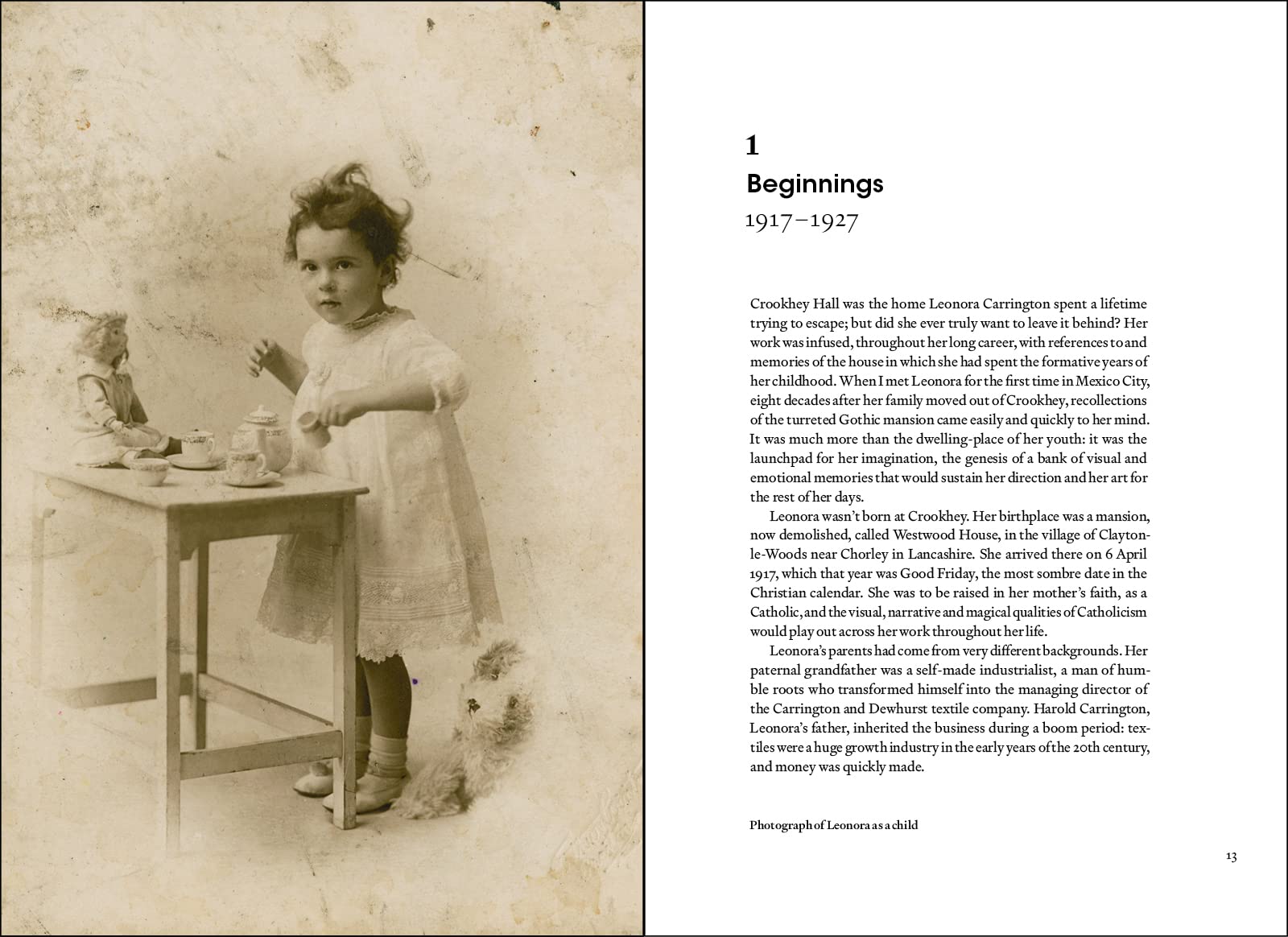 1
Beginnings
1917–1927

Crookhey Hall was the home Leonora Carrington spent a lifetime trying to escape; but did she ever truly want to leave it behind? Her work was infused, throughout her long career, with references to and memories of the house in which she had spent the formative years of her childhood. When I met Leonora for the first time in Mexico City, eight decades after her family moved out of Crookhey, recollections of the turreted Gothic mansion came easily and quickly to her mind. It was much more than the dwelling-place of her youth: it was the launchpad for her imagination, the genesis of a bank of visual and emotional memories that would sustain her direction and her art for the rest of her days.

Leonora wasn't born at Crookhey. Her birthplace was a mansion, now demolished, called Westwood House, in the village of Clayton-le-Woods near Chorley in Lancashire. She arrived there on 6 April 1917, which that year was Good Friday, the most sombre date in the Christian calendar. She was to be raised in her mother's faith, as a Catholic, and the visual, narrative and magical qualities of Catholicism would play out across her work throughout her life.

Leonora's parents had come from very different backgrounds. Her paternal grandfather was a self-made industrialist, a man of humble roots who transformed himself into the managing director of the Carrington and Dewhurst textile company. Harold Carrington, Leonora's father, inherited the business during a boom period: textiles were a huge growth industry in the early years of the 20th century, and money was quickly made.

Photograph of Leonora as a child

13